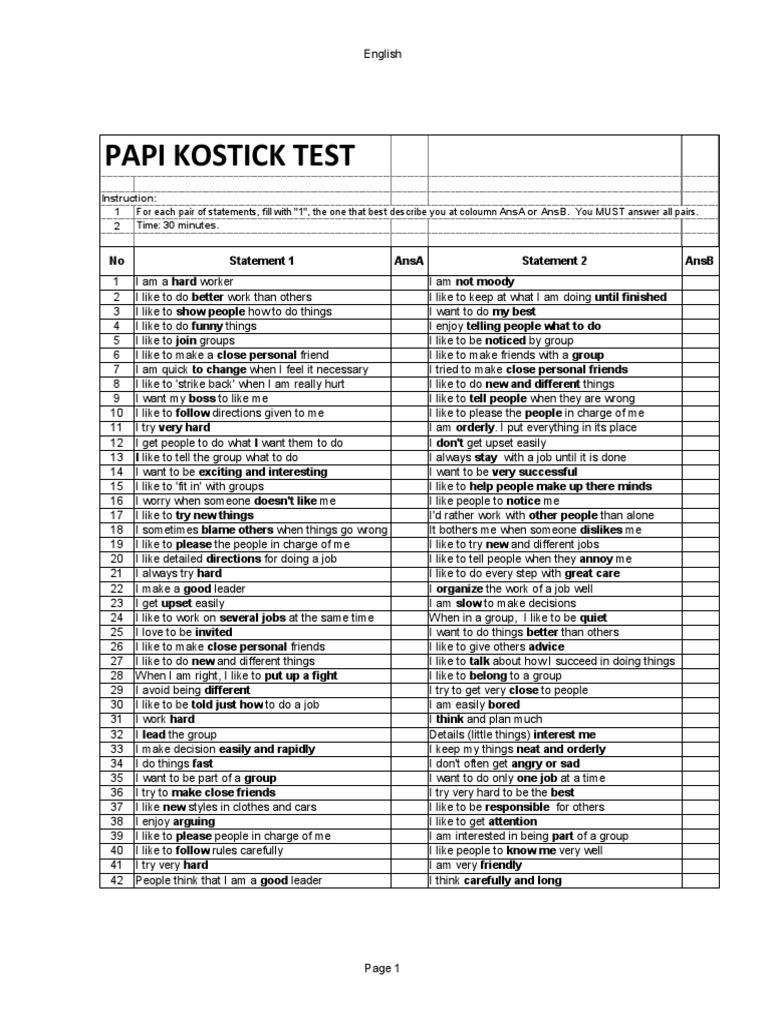 English

PAPI KOSTICK TEST

Instruction:
1 For each pair of statements, fill with "1", the one that best describe you at coloumn AnsA or AnsB. You MUST answer all pairs.
2 Time: 30 minutes.

| No | Statement 1 | AnsA | Statement 2 | AnsB |
|---|---|---|---|---|
| 1 | I am a hard worker | | I am not moody | |
| 2 | I like to do better work than others | | I like to keep at what I am doing until finished | |
| 3 | I like to show people how to do things | | I want to do my best | |
| 4 | I like to do funny things | | I enjoy telling people what to do | |
| 5 | I like to join groups | | I like to be noticed by group | |
| 6 | I like to make a close personal friend | | I like to make friends with a group | |
| 7 | I am quick to change when I feel it necessary | | I tried to make close personal friends | |
| 8 | I like to 'strike back' when I am really hurt | | I like to do new and different things | |
| 9 | I want my boss to like me | | I like to tell people when they are wrong | |
| 10 | I like to follow directions given to me | | I like to please the people in charge of me | |
| 11 | I try very hard | | I am orderly. I put everything in its place | |
| 12 | I get people to do what I want them to do | | I don't get upset easily | |
| 13 | I like to tell the group what to do | | I always stay with a job until it is done | |
| 14 | I want to be exciting and interesting | | I want to be very successful | |
| 15 | I like to 'fit in' with groups | | I like to help people make up there minds | |
| 16 | I worry when someone doesn't like me | | I like people to notice me | |
| 17 | I like to try new things | | I'd rather work with other people than alone | |
| 18 | I sometimes blame others when things go wrong | | It bothers me when someone dislikes me | |
| 19 | I like to please the people in charge of me | | I like to try new and different jobs | |
| 20 | I like detailed directions for doing a job | | I like to tell people when they annoy me | |
| 21 | I always try hard | | I like to do every step with great care | |
| 22 | I make a good leader | | I organize the work of a job well | |
| 23 | I get upset easily | | I am slow to make decisions | |
| 24 | I like to work on several jobs at the same time | | When in a group, I like to be quiet | |
| 25 | I love to be invited | | I want to do things better than others | |
| 26 | I like to make close personal friends | | I like to give others advice | |
| 27 | I like to do new and different things | | I like to talk about how I succeed in doing things | |
| 28 | When I am right, I like to put up a fight | | I like to belong to a group | |
| 29 | I avoid being different | | I try to get very close to people | |
| 30 | I like to be told just how to do a job | | I am easily bored | |
| 31 | I work hard | | I think and plan much | |
| 32 | I lead the group | | Details (little things) interest me | |
| 33 | I make decision easily and rapidly | | I keep my things neat and orderly | |
| 34 | I do things fast | | I don't often get angry or sad | |
| 35 | I want to be part of a group | | I want to do only one job at a time | |
| 36 | I try to make close friends | | I try very hard to be the best | |
| 37 | I like new styles in clothes and cars | | I like to be responsible for others | |
| 38 | I enjoy arguing | | I like to get attention | |
| 39 | I like to please people in charge of me | | I am interested in being part of a group | |
| 40 | I like to follow rules carefully | | I like people to know me very well | |
| 41 | I try very hard | | I am very friendly | |
| 42 | People think that I am a good leader | | I think carefully and long | |

Page 1